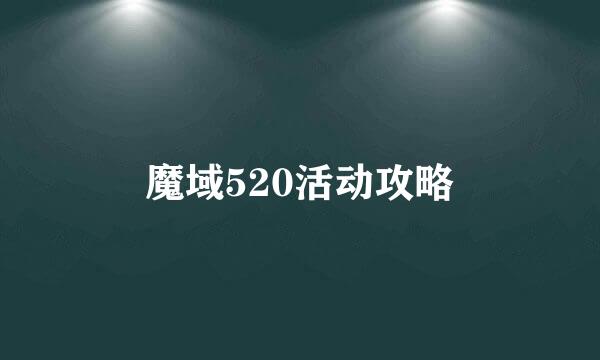 魔域520活动攻略